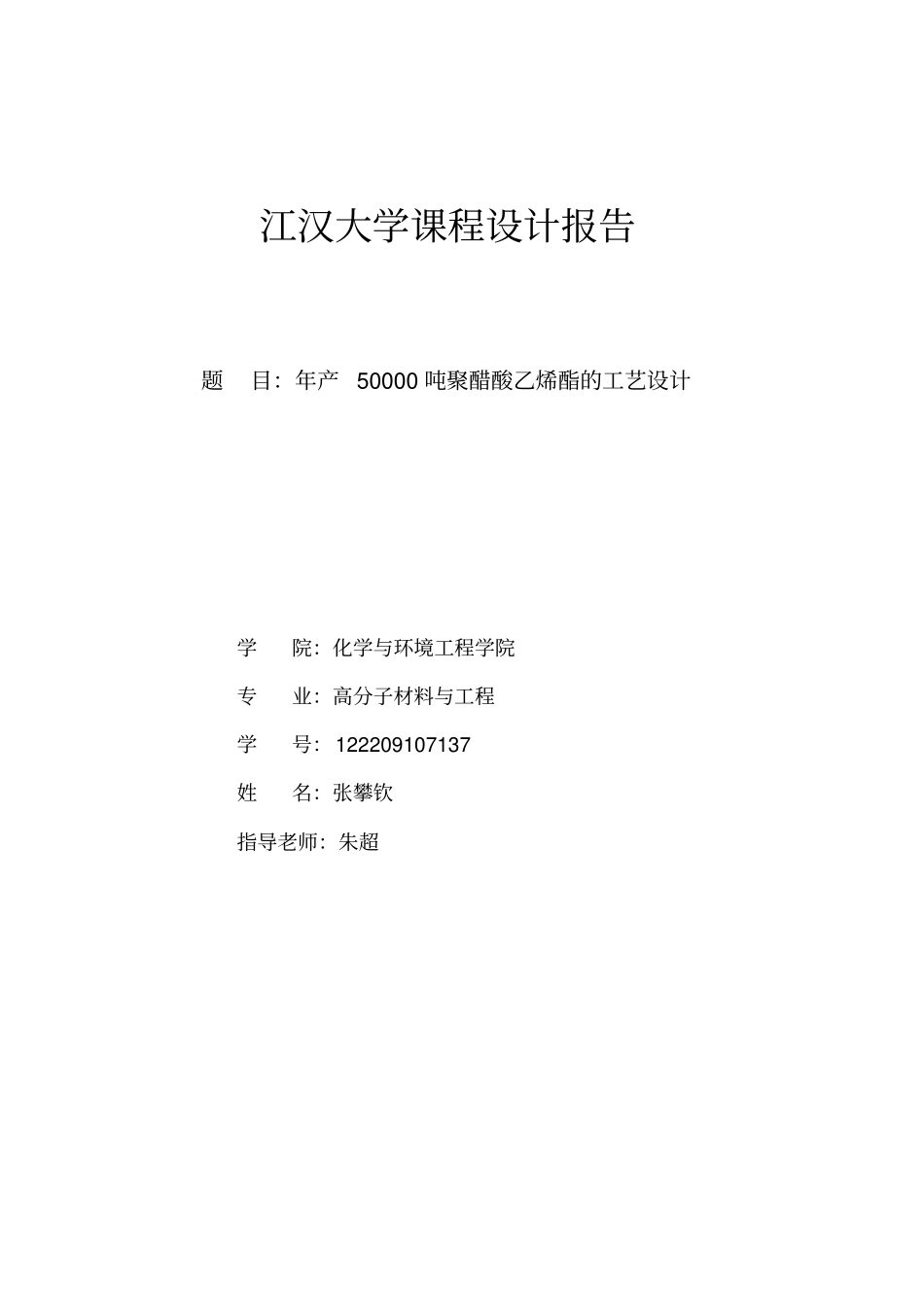 江汉大学课程设计报告

题　目：年产 50000 吨聚醋酸乙烯酯的工艺设计

学　院：化学与环境工程学院

专　业：高分子材料与工程

学　号：122209107137

姓　名：张攀钦

指导老师：朱超